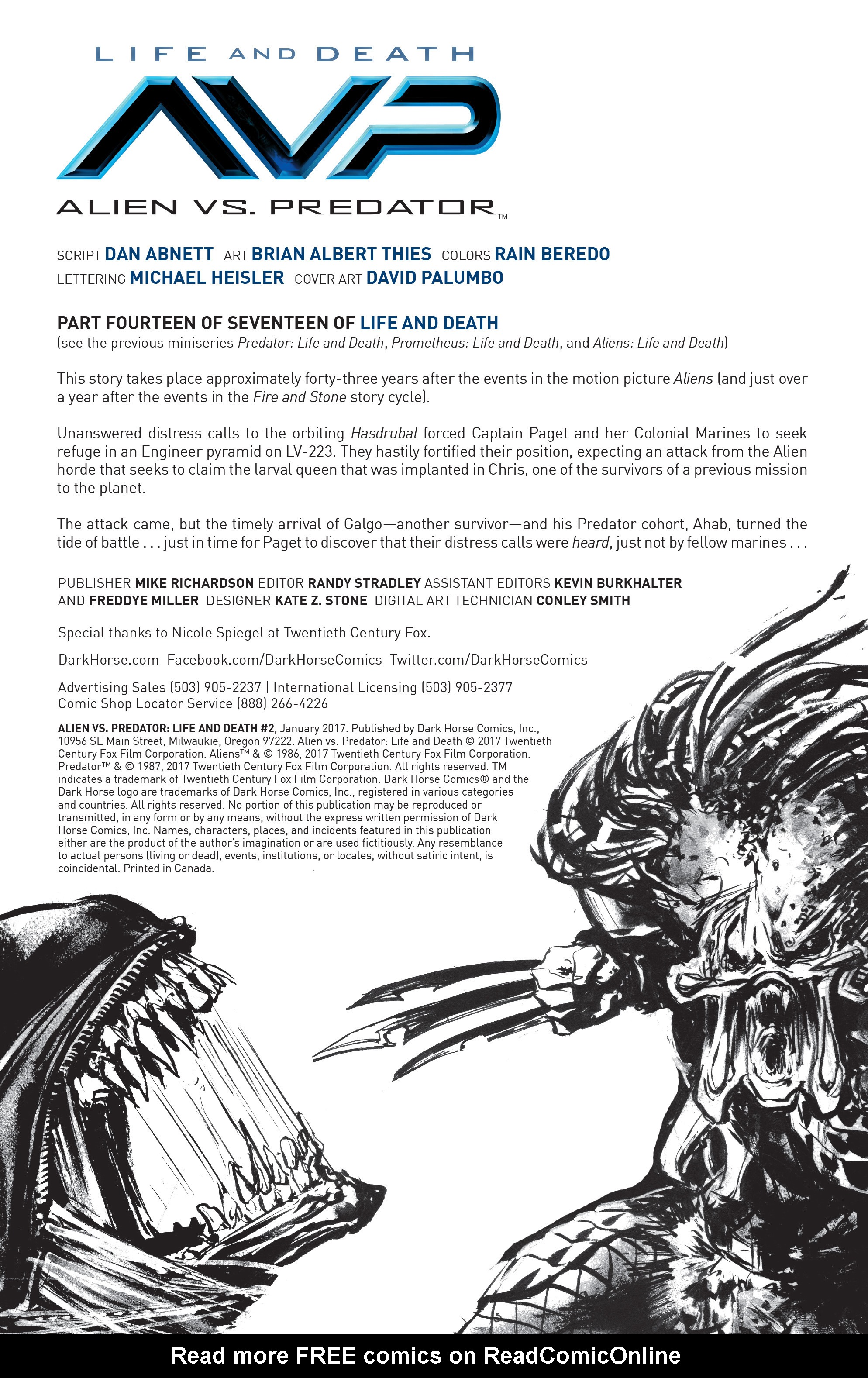 LIFE AND DEATH

AVP

ALIEN VS. PREDATOR™

SCRIPT DAN ABNETT ART BRIAN ALBERT THIES COLORS RAIN BEREDO
LETTERING MICHAEL HEISLER COVER ART DAVID PALUMBO

PART FOURTEEN OF SEVENTEEN OF LIFE AND DEATH
(see the previous miniseries Predator: Life and Death, Prometheus: Life and Death, and Aliens: Life and Death)

This story takes place approximately forty-three years after the events in the motion picture Aliens (and just over a year after the events in the Fire and Stone story cycle).

Unanswered distress calls to the orbiting Hasdrubal forced Captain Paget and her Colonial Marines to seek refuge in an Engineer pyramid on LV-223. They hastily fortified their position, expecting an attack from the Alien horde that seeks to claim the larval queen that was implanted in Chris, one of the survivors of a previous mission to the planet.

The attack came, but the timely arrival of Galgo—another survivor—and his Predator cohort, Ahab, turned the tide of battle . . . just in time for Paget to discover that their distress calls were heard, just not by fellow marines . . .

PUBLISHER MIKE RICHARDSON EDITOR RANDY STRADLEY ASSISTANT EDITORS KEVIN BURKHALTER AND FREDDYE MILLER DESIGNER KATE Z. STONE DIGITAL ART TECHNICIAN CONLEY SMITH

Special thanks to Nicole Spiegel at Twentieth Century Fox.

DarkHorse.com Facebook.com/DarkHorseComics Twitter.com/DarkHorseComics

Advertising Sales (503) 905-2237 | International Licensing (503) 905-2377
Comic Shop Locator Service (888) 266-4226

ALIEN VS. PREDATOR: LIFE AND DEATH #2, January 2017. Published by Dark Horse Comics, Inc., 10956 SE Main Street, Milwaukie, Oregon 97222. Alien vs. Predator: Life and Death © 2017 Twentieth Century Fox Film Corporation. Aliens™ & © 1986, 2017 Twentieth Century Fox Film Corporation. Predator™ & © 1987, 2017 Twentieth Century Fox Film Corporation. All rights reserved. TM indicates a trademark of Twentieth Century Fox Film Corporation. Dark Horse Comics® and the Dark Horse logo are trademarks of Dark Horse Comics, Inc., registered in various categories and countries. All rights reserved. No portion of this publication may be reproduced or transmitted, in any form or by any means, without the express written permission of Dark Horse Comics, Inc. Names, characters, places, and incidents featured in this publication either are the product of the author's imagination or are used fictitiously. Any resemblance to actual persons (living or dead), events, institutions, or locales, without satiric intent, is coincidental. Printed in Canada.

Read more FREE comics on ReadComicOnline